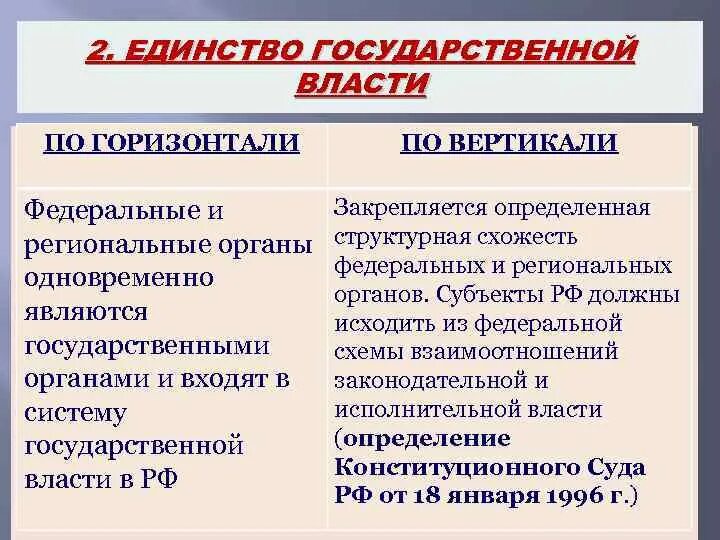 2. ЕДИНСТВО ГОСУДАРСТВЕННОЙ ВЛАСТИ

| ПО ГОРИЗОНТАЛИ | ПО ВЕРТИКАЛИ |
|---|---|
| Федеральные и региональные органы одновременно являются государственными органами и входят в систему государственной власти в РФ | Закрепляется определенная структурная схожесть федеральных и региональных органов. Субъекты РФ должны исходить из федеральной схемы взаимоотношений законодательной и исполнительной власти (определение Конституционного Суда РФ от 18 января 1996 г.) |